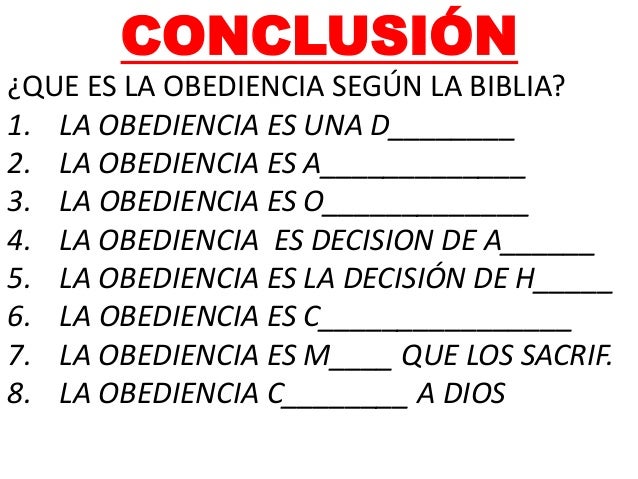 CONCLUSIÓN

¿QUE ES LA OBEDIENCIA SEGÚN LA BIBLIA?

1. LA OBEDIENCIA ES UNA D____
2. LA OBEDIENCIA ES A____
3. LA OBEDIENCIA ES O____
4. LA OBEDIENCIA ES DECISION DE A____
5. LA OBEDIENCIA ES LA DECISIÓN DE H____
6. LA OBEDIENCIA ES C____
7. LA OBEDIENCIA ES M____ QUE LOS SACRIF.
8. LA OBEDIENCIA C____ A DIOS